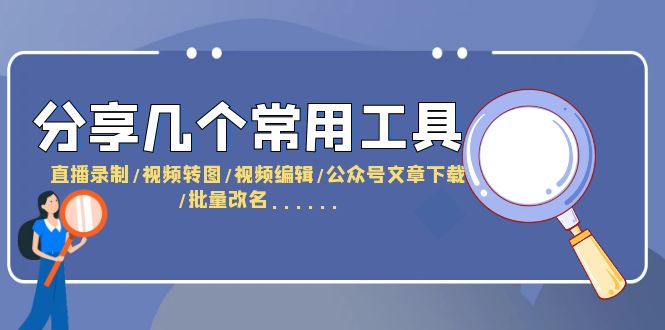 分享几个常用工具

直播录制/视频转图/视频编辑/公众号文章下载/批量改名......